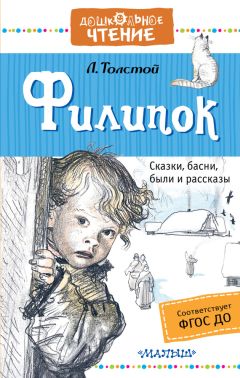 ДОШКОЛЬНОЕ ЧТЕНИЕ

Л. Толстой

Филипок

Сказки, басни, были и рассказы

Соответствует ФГОС ДО

«МАЛЫШ»